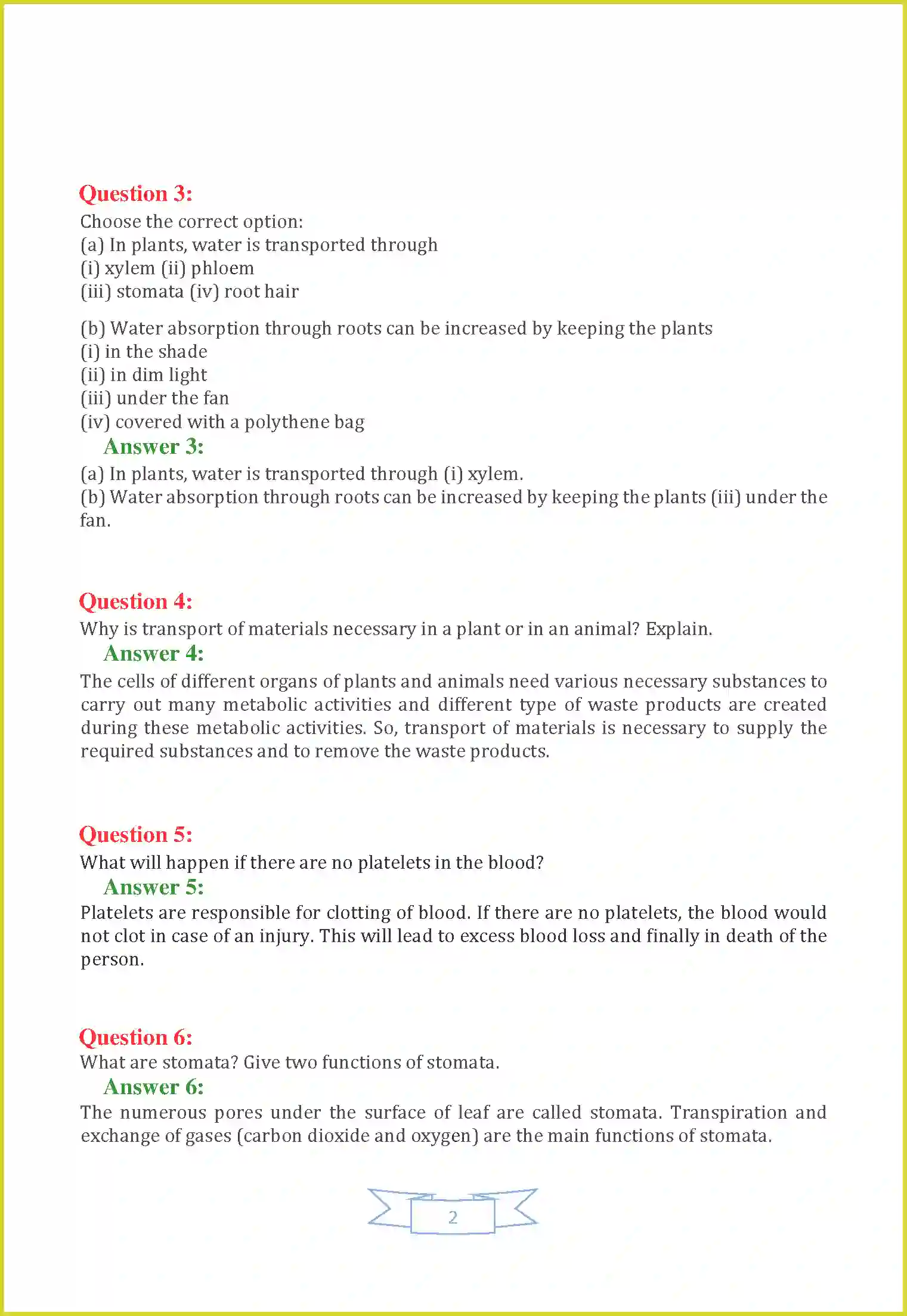 Question 3:
Choose the correct option:
(a) In plants, water is transported through
(i) xylem (ii) phloem
(iii) stomata (iv) root hair

(b) Water absorption through roots can be increased by keeping the plants
(i) in the shade
(ii) in dim light
(iii) under the fan
(iv) covered with a polythene bag

Answer 3:
(a) In plants, water is transported through (i) xylem.
(b) Water absorption through roots can be increased by keeping the plants (iii) under the fan.

Question 4:
Why is transport of materials necessary in a plant or in an animal? Explain.

Answer 4:
The cells of different organs of plants and animals need various necessary substances to carry out many metabolic activities and different type of waste products are created during these metabolic activities. So, transport of materials is necessary to supply the required substances and to remove the waste products.

Question 5:
What will happen if there are no platelets in the blood?

Answer 5:
Platelets are responsible for clotting of blood. If there are no platelets, the blood would not clot in case of an injury. This will lead to excess blood loss and finally in death of the person.

Question 6:
What are stomata? Give two functions of stomata.

Answer 6:
The numerous pores under the surface of leaf are called stomata. Transpiration and exchange of gases (carbon dioxide and oxygen) are the main functions of stomata.

2